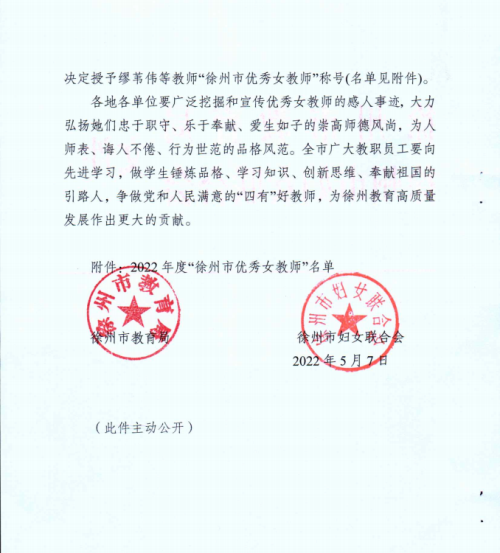 决定授予缪苇伟等教师“徐州市优秀女教师”称号(名单见附件)。

各地各单位要广泛挖掘和宣传优秀女教师的感人事迹，大力弘扬她们忠于职守、乐于奉献、爱生如子的崇高师德风尚，为人师表、诲人不倦、行为世范的品格风范。全市广大教职员工要向先进学习，做学生锤炼品格、学习知识、创新思维、奉献祖国的引路人，争做党和人民满意的“四有”好教师，为徐州教育高质量发展作出更大的贡献。

附件：2022年度“徐州市优秀女教师”名单

徐州市教育局

徐州市教育局

徐州市妇女联合会

徐州市妇女联合会

2022年5月7日

（此件主动公开）